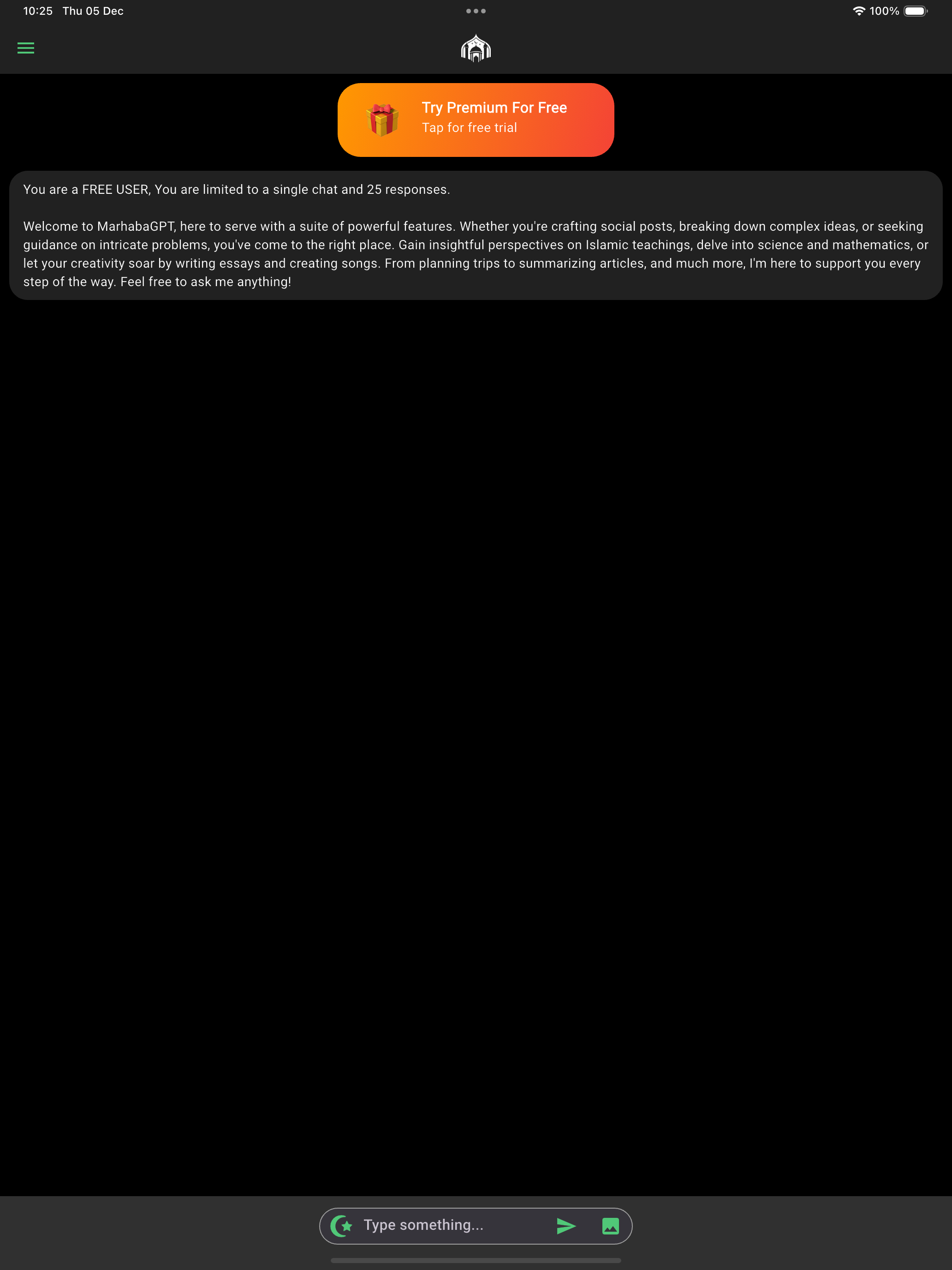 10:25 Thu 05 Dec

100%

Try Premium For Free
Tap for free trial

You are a FREE USER, You are limited to a single chat and 25 responses.

Welcome to MarhabaGPT, here to serve with a suite of powerful features. Whether you're crafting social posts, breaking down complex ideas, or seeking guidance on intricate problems, you've come to the right place. Gain insightful perspectives on Islamic teachings, delve into science and mathematics, or let your creativity soar by writing essays and creating songs. From planning trips to summarizing articles, and much more, I'm here to support you every step of the way. Feel free to ask me anything!

Type something...